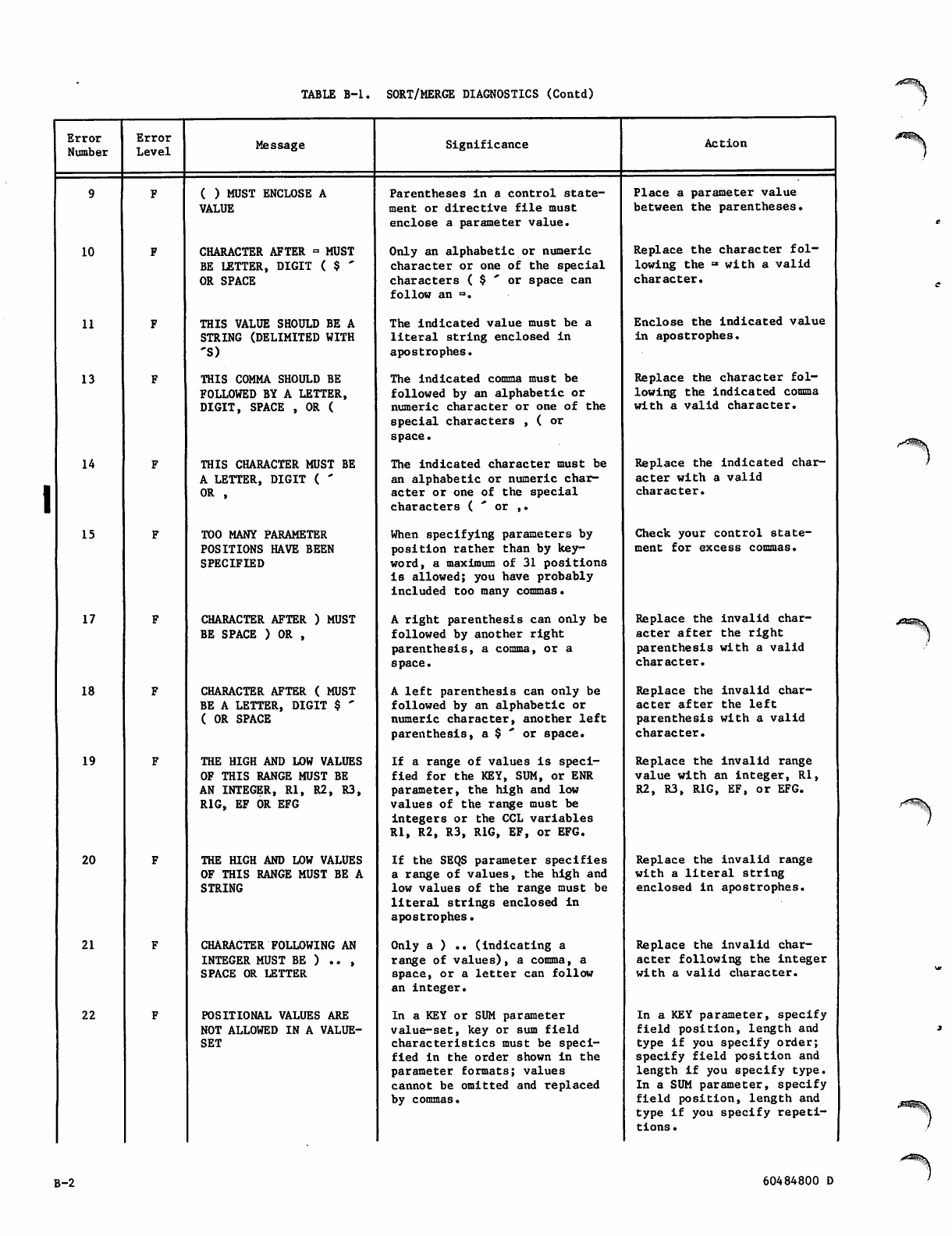 TABLE B-1. SORT/MERGE DIAGNOSTICS (Contd)

| Error Number | Error Level | Message | Significance | Action |
|---|---|---|---|---|
| 9 | F | ( ) MUST ENCLOSE A VALUE | Parentheses in a control statement or directive file must enclose a parameter value. | Place a parameter value between the parentheses. |
| 10 | F | CHARACTER AFTER = MUST BE LETTER, DIGIT ( $ ´ OR SPACE | Only an alphabetic or numeric character or one of the special characters ( $ ´ or space can follow an =. | Replace the character following the = with a valid character. |
| 11 | F | THIS VALUE SHOULD BE A STRING (DELIMITED WITH ´S) | The indicated value must be a literal string enclosed in apostrophes. | Enclose the indicated value in apostrophes. |
| 13 | F | THIS COMMA SHOULD BE FOLLOWED BY A LETTER, DIGIT, SPACE , OR ( | The indicated comma must be followed by an alphabetic or numeric character or one of the special characters , ( or space. | Replace the character following the indicated comma with a valid character. |
| 14 | F | THIS CHARACTER MUST BE A LETTER, DIGIT ( ´ OR , | The indicated character must be an alphabetic or numeric character or one of the special characters ( ´ or ,. | Replace the indicated character with a valid character. |
| 15 | F | TOO MANY PARAMETER POSITIONS HAVE BEEN SPECIFIED | When specifying parameters by position rather than by keyword, a maximum of 31 positions is allowed; you have probably included too many commas. | Check your control statement for excess commas. |
| 17 | F | CHARACTER AFTER ) MUST BE SPACE ) OR , | A right parenthesis can only be followed by another right parenthesis, a comma, or a space. | Replace the invalid character after the right parenthesis with a valid character. |
| 18 | F | CHARACTER AFTER ( MUST BE A LETTER, DIGIT $ ´ ( OR SPACE | A left parenthesis can only be followed by an alphabetic or numeric character, another left parenthesis, a $ ´ or space. | Replace the invalid character after the left parenthesis with a valid character. |
| 19 | F | THE HIGH AND LOW VALUES OF THIS RANGE MUST BE AN INTEGER, R1, R2, R3, R1G, EF OR EFG | If a range of values is specified for the KEY, SUM, or ENR parameter, the high and low values of the range must be integers or the CCL variables R1, R2, R3, R1G, EF, or EFG. | Replace the invalid range value with an integer, R1, R2, R3, R1G, EF, or EFG. |
| 20 | F | THE HIGH AND LOW VALUES OF THIS RANGE MUST BE A STRING | If the SEQS parameter specifies a range of values, the high and low values of the range must be literal strings enclosed in apostrophes. | Replace the invalid range with a literal string enclosed in apostrophes. |
| 21 | F | CHARACTER FOLLOWING AN INTEGER MUST BE ) .. , SPACE OR LETTER | Only a ) .. (indicating a range of values), a comma, a space, or a letter can follow an integer. | Replace the invalid character following the integer with a valid character. |
| 22 | F | POSITIONAL VALUES ARE NOT ALLOWED IN A VALUE-SET | In a KEY or SUM parameter value-set, key or sum field characteristics must be specified in the order shown in the parameter formats; values cannot be omitted and replaced by commas. | In a KEY parameter, specify field position, length and type if you specify order; specify field position and length if you specify type. In a SUM parameter, specify field position, length and type if you specify repetitions. |

B-2

60484800 D